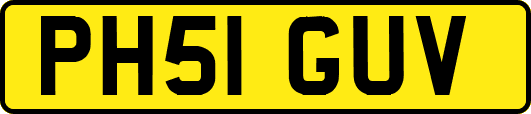 PH51 GUV